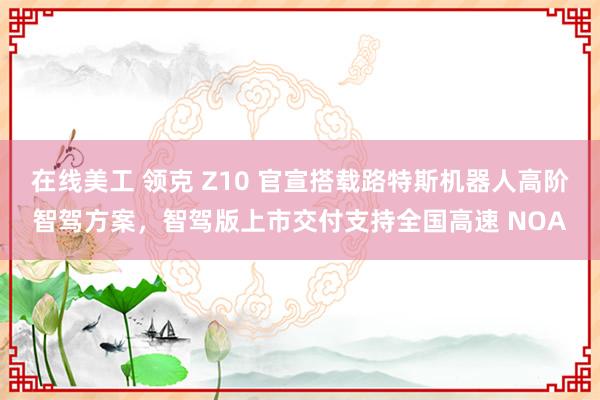 在线美工 领克 Z10 官宣搭载路特斯机器人高阶智驾方案，智驾版上市交付支持全国高速 NOA